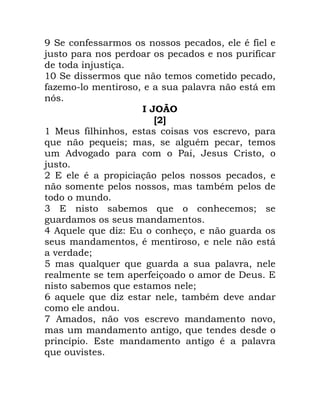 9 Se confessarmos os nossos pecados, ele é fiel e justo para nos perdoar os pecados e nos purificar de toda injustiça.
10 Se dissermos que não temos cometido pecado, fazemo-lo mentiroso, e a sua palavra não está em nós.

I JOÃO
[2]

1 Meus filhinhos, estas coisas vos escrevo, para que não pequeis; mas, se alguém pecar, temos um Advogado para com o Pai, Jesus Cristo, o justo.
2 E ele é a propiciação pelos nossos pecados, e não somente pelos nossos, mas também pelos de todo o mundo.
3 E nisto sabemos que o conhecemos; se guardamos os seus mandamentos.
4 Aquele que diz: Eu o conheço, e não guarda os seus mandamentos, é mentiroso, e nele não está a verdade;
5 mas qualquer que guarda a sua palavra, nele realmente se tem aperfeiçoado o amor de Deus. E nisto sabemos que estamos nele;
6 aquele que diz estar nele, também deve andar como ele andou.
7 Amados, não vos escrevo mandamento novo, mas um mandamento antigo, que tendes desde o princípio. Este mandamento antigo é a palavra que ouvistes.